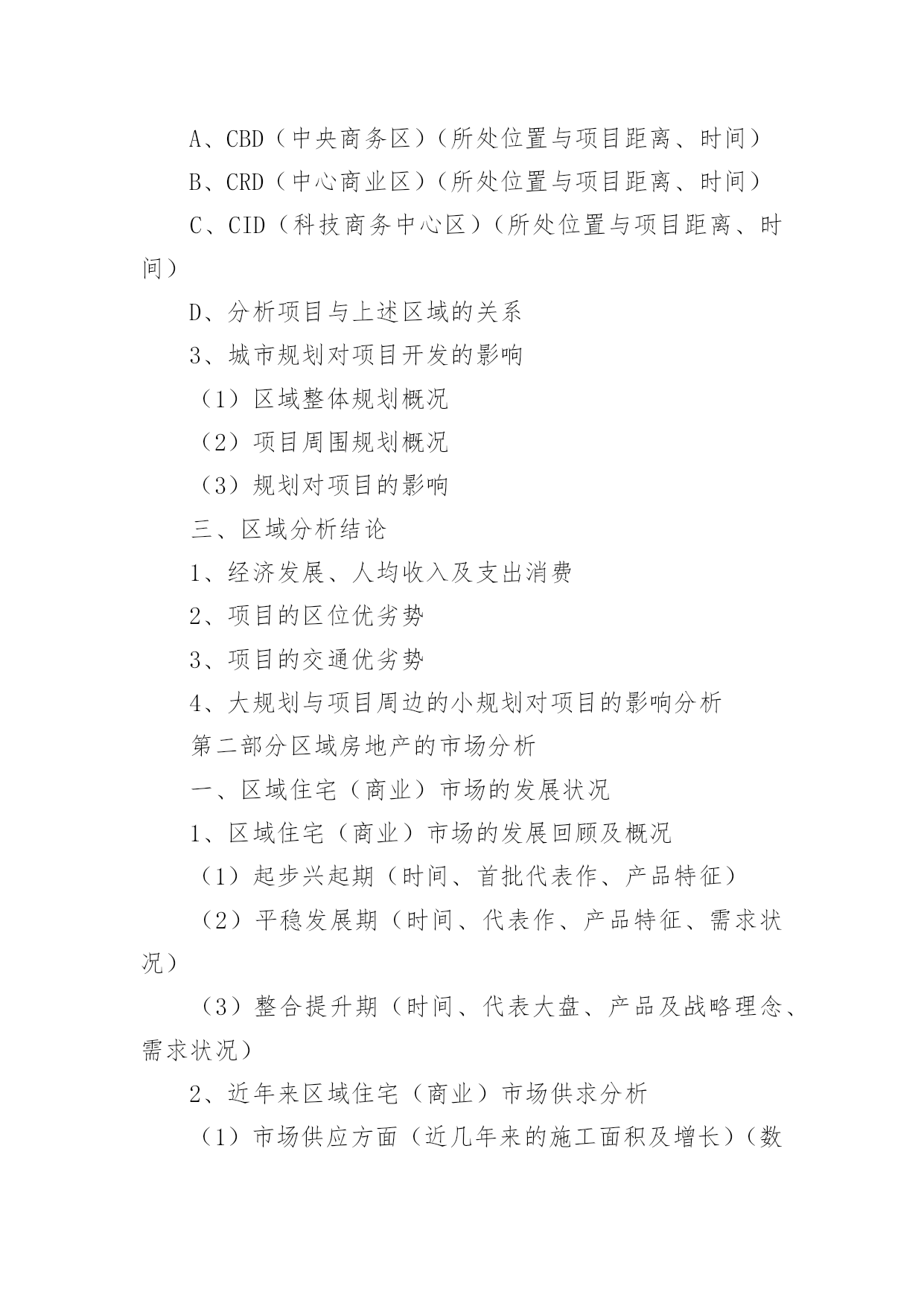 A、CBD（中央商务区）（所处位置与项目距离、时间）

B、CRD（中心商业区）（所处位置与项目距离、时间）

C、CID（科技商务中心区）（所处位置与项目距离、时间）

D、分析项目与上述区域的关系

3、城市规划对项目开发的影响

（1）区域整体规划概况

（2）项目周围规划概况

（3）规划对项目的影响

三、区域分析结论

1、经济发展、人均收入及支出消费

2、项目的区位优劣势

3、项目的交通优劣势

4、大规划与项目周边的小规划对项目的影响分析

第二部分区域房地产的市场分析

一、区域住宅（商业）市场的发展状况

1、区域住宅（商业）市场的发展回顾及概况

（1）起步兴起期（时间、首批代表作、产品特征）

（2）平稳发展期（时间、代表作、产品特征、需求状况）

（3）整合提升期（时间、代表大盘、产品及战略理念、需求状况）

2、近年来区域住宅（商业）市场供求分析

（1）市场供应方面（近几年来的施工面积及增长）（数